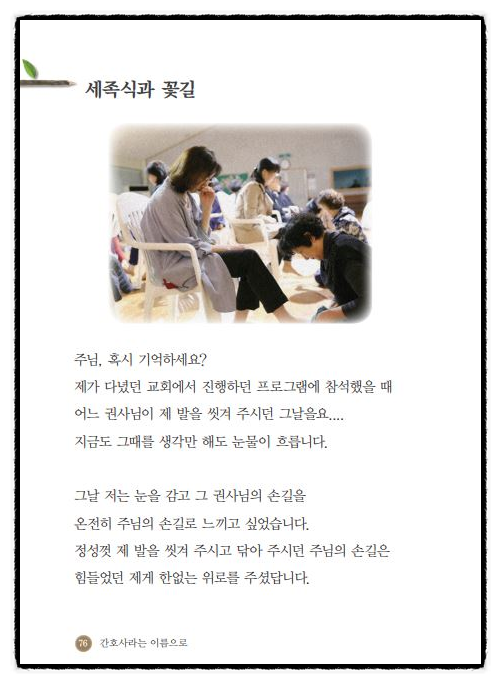 세족식과 꽃길

주님, 혹시 기억하세요?
제가 다녔던 교회에서 진행하던 프로그램에 참석했을 때
어느 권사님이 제 발을 씻겨 주시던 그날을요....
지금도 그때를 생각만 해도 눈물이 흐릅니다.

그날 저는 눈을 감고 그 권사님의 손길을
온전히 주님의 손길로 느끼고 싶었습니다.
정성껏 제 발을 씻겨 주시고 닦아 주시던 주님의 손길은
힘들었던 제게 한없는 위로를 주셨답니다.

76 간호사라는 이름으로